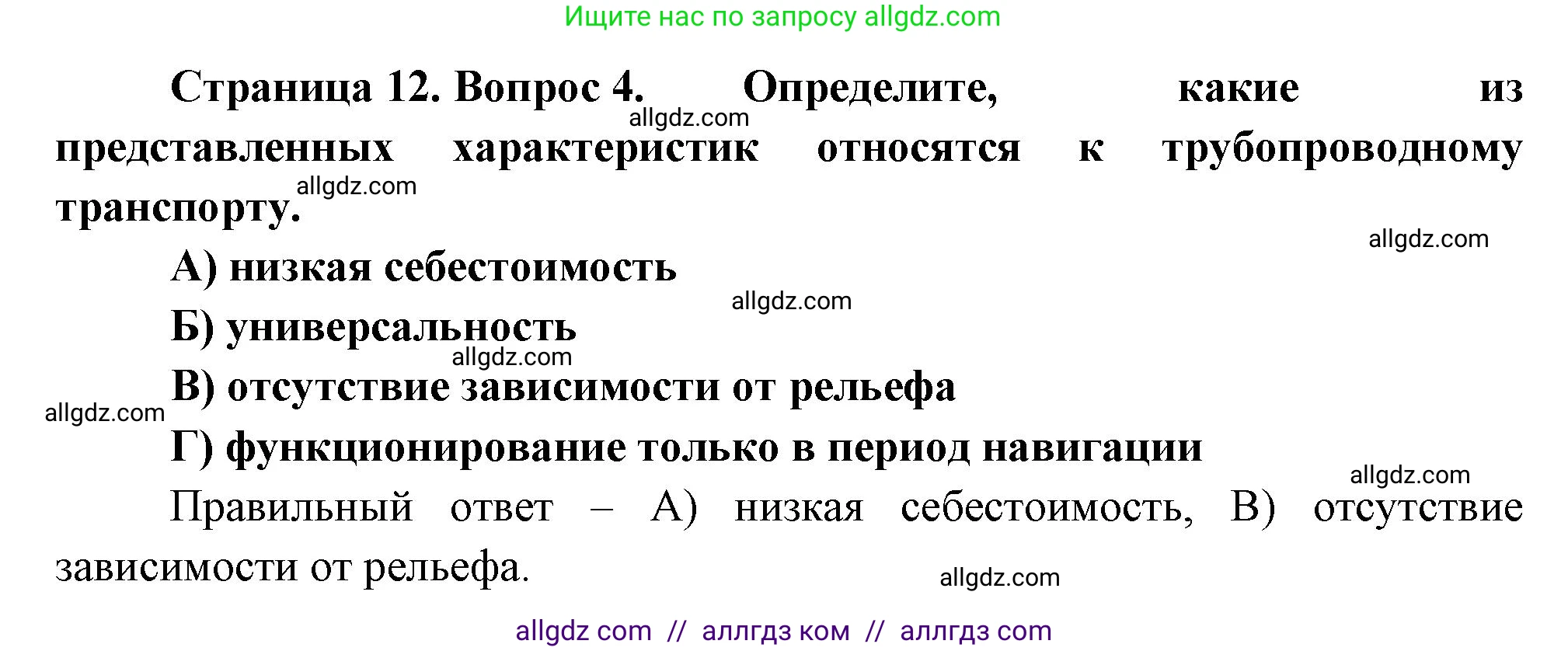 Ищите нас по запросу allgdz.com

Страница 12. Вопрос 4. Определите, какие из представленных характеристик относятся к трубопроводному транспорту.

allgdz.com

allgdz.com

allgdz.com

А) низкая себестоимость

allgdz.com

Б) универсальность

allgdz.com

В) отсутствие зависимости от рельефа

allgdz.com

Г) функционирование только в период навигации

allgdz.com

Правильный ответ – А) низкая себестоимость, В) отсутствие зависимости от рельефа.

allgdz.com

allgdz com // аллгдз ком // аллгдз com